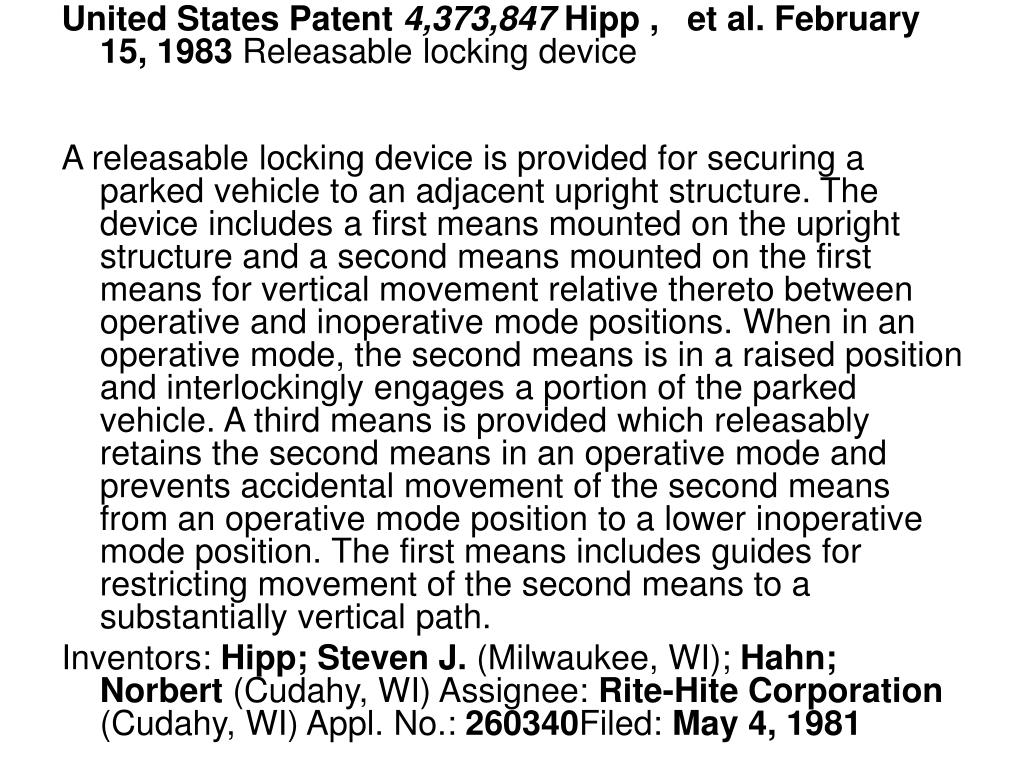 United States Patent 4,373,847 Hipp , et al. February 15, 1983 Releasable locking device

A releasable locking device is provided for securing a parked vehicle to an adjacent upright structure. The device includes a first means mounted on the upright structure and a second means mounted on the first means for vertical movement relative thereto between operative and inoperative mode positions. When in an operative mode, the second means is in a raised position and interlockingly engages a portion of the parked vehicle. A third means is provided which releasably retains the second means in an operative mode and prevents accidental movement of the second means from an operative mode position to a lower inoperative mode position. The first means includes guides for restricting movement of the second means to a substantially vertical path.

Inventors: Hipp; Steven J. (Milwaukee, WI); Hahn; Norbert (Cudahy, WI) Assignee: Rite-Hite Corporation (Cudahy, WI) Appl. No.: 260340Filed: May 4, 1981